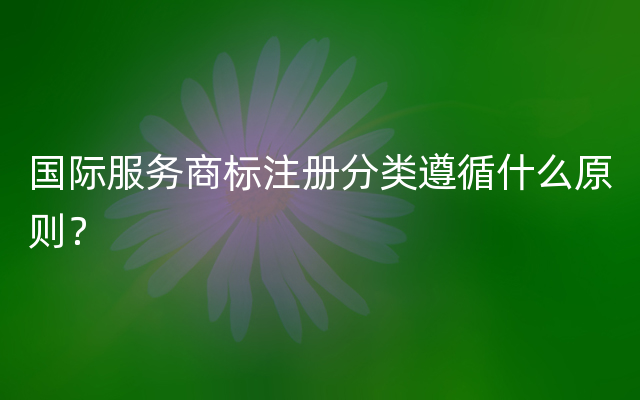 国际服务商标注册分类遵循什么原则？